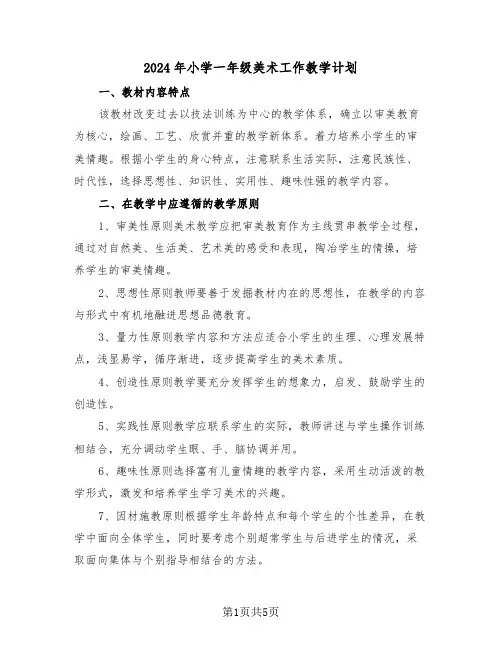 2024年小学一年级美术工作教学计划

一、教材内容特点

该教材改变过去以技法训练为中心的教学体系，确立以审美教育为核心，绘画、工艺、欣赏并重的教学新体系。着力培养小学生的审美情趣。根据小学生的身心特点，注意联系生活实际，注意民族性、时代性，选择思想性、知识性、实用性、趣味性强的教学内容。

二、在教学中应遵循的教学原则

1、审美性原则美术教学应把审美教育作为主线贯串教学全过程，通过对自然美、生活美、艺术美的感受和表现，陶冶学生的情操，培养学生的审美情趣。

2、思想性原则教师要善于发掘教材内在的思想性，在教学的内容与形式中有机地融进思想品德教育。

3、量力性原则教学内容和方法应适合小学生的生理、心理发展特点，浅显易学，循序渐进，逐步提高学生的美术素质。

4、创造性原则教学要充分发挥学生的想象力，启发、鼓励学生的创造性。

5、实践性原则教学应联系学生的实际，教师讲述与学生操作训练相结合，充分调动学生眼、手、脑协调并用。

6、趣味性原则选择富有儿童情趣的教学内容，采用生动活泼的教学形式，激发和培养学生学习美术的兴趣。

7、因材施教原则根据学生年龄特点和每个学生的个性差异，在教学中面向全体学生，同时要考虑个别超常学生与后进学生的情况，采取面向集体与个别指导相结合的方法。

第1页共5页